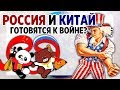 РОССИЯ И КИТАЙ
ГОТОВЯТСЯ К ВОЙНЕ?